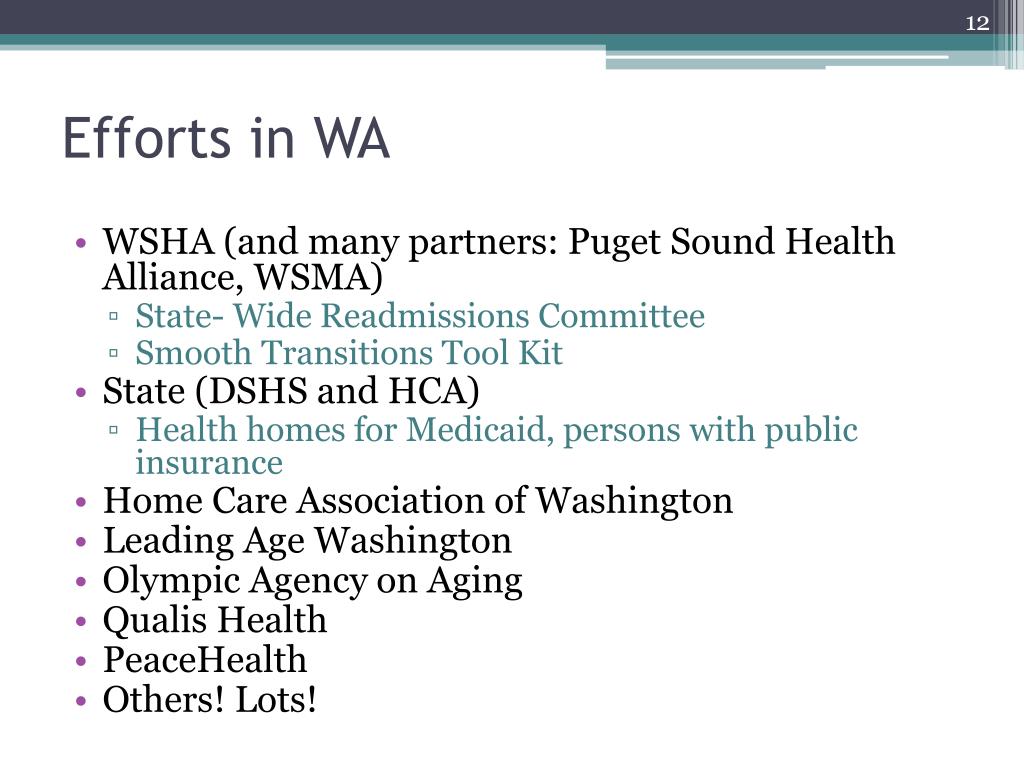 12

Efforts in WA

• WSHA (and many partners: Puget Sound Health Alliance, WSMA)
  ▫ State- Wide Readmissions Committee
  ▫ Smooth Transitions Tool Kit
• State (DSHS and HCA)
  ▫ Health homes for Medicaid, persons with public insurance
• Home Care Association of Washington
• Leading Age Washington
• Olympic Agency on Aging
• Qualis Health
• PeaceHealth
• Others! Lots!